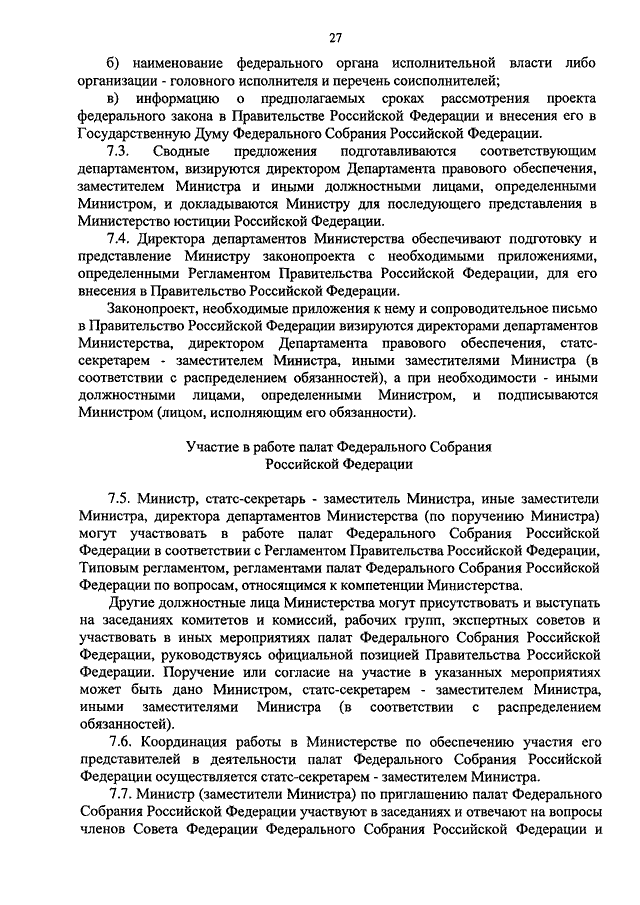 27

б) наименование федерального органа исполнительной власти либо организации - головного исполнителя и перечень соисполнителей;

в) информацию о предполагаемых сроках рассмотрения проекта федерального закона в Правительстве Российской Федерации и внесения его в Государственную Думу Федерального Собрания Российской Федерации.

7.3. Сводные предложения подготавливаются соответствующим департаментом, визируются директором Департамента правового обеспечения, заместителем Министра и иными должностными лицами, определенными Министром, и докладываются Министру для последующего представления в Министерство юстиции Российской Федерации.

7.4. Директора департаментов Министерства обеспечивают подготовку и представление Министру законопроекта с необходимыми приложениями, определенными Регламентом Правительства Российской Федерации, для его внесения в Правительство Российской Федерации.

Законопроект, необходимые приложения к нему и сопроводительное письмо в Правительство Российской Федерации визируются директорами департаментов Министерства, директором Департамента правового обеспечения, статс-секретарем - заместителем Министра, иными заместителями Министра (в соответствии с распределением обязанностей), а при необходимости - иными должностными лицами, определенными Министром, и подписываются Министром (лицом, исполняющим его обязанности).

Участие в работе палат Федерального Собрания Российской Федерации

7.5. Министр, статс-секретарь - заместитель Министра, иные заместители Министра, директора департаментов Министерства (по поручению Министра) могут участвовать в работе палат Федерального Собрания Российской Федерации в соответствии с Регламентом Правительства Российской Федерации, Типовым регламентом, регламентами палат Федерального Собрания Российской Федерации по вопросам, относящимся к компетенции Министерства.

Другие должностные лица Министерства могут присутствовать и выступать на заседаниях комитетов и комиссий, рабочих групп, экспертных советов и участвовать в иных мероприятиях палат Федерального Собрания Российской Федерации, руководствуясь официальной позицией Правительства Российской Федерации. Поручение или согласие на участие в указанных мероприятиях может быть дано Министром, статс-секретарем - заместителем Министра, иными заместителями Министра (в соответствии с распределением обязанностей).

7.6. Координация работы в Министерстве по обеспечению участия его представителей в деятельности палат Федерального Собрания Российской Федерации осуществляется статс-секретарем - заместителем Министра.

7.7. Министр (заместители Министра) по приглашению палат Федерального Собрания Российской Федерации участвуют в заседаниях и отвечают на вопросы членов Совета Федерации Федерального Собрания Российской Федерации и